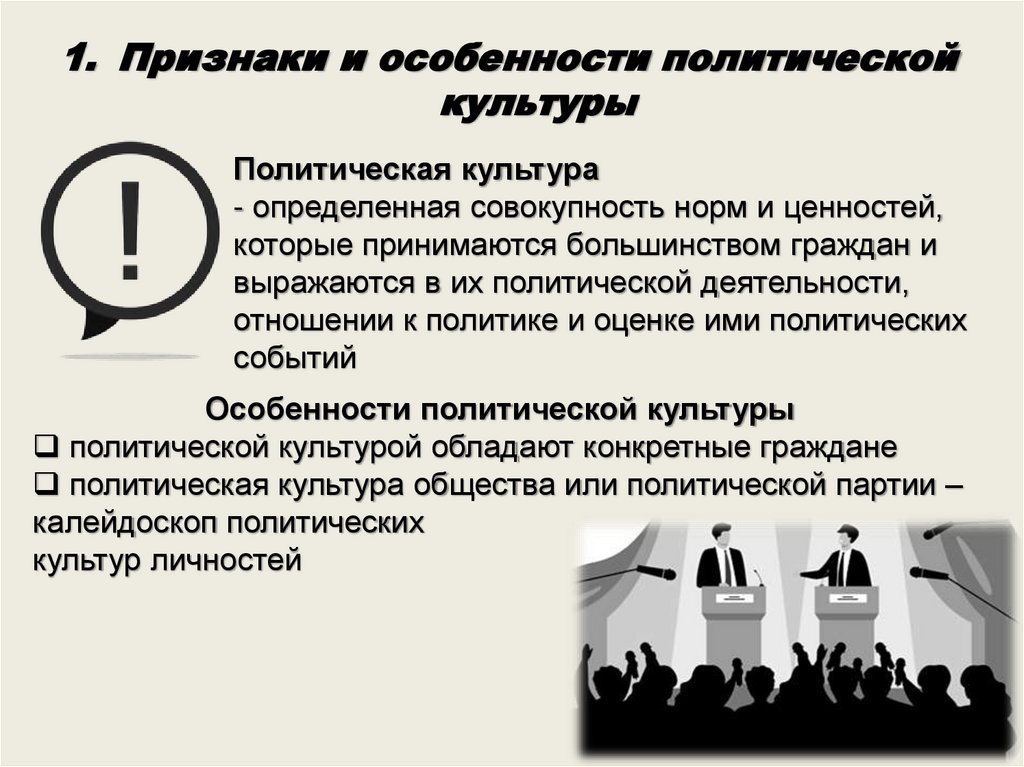 1. Признаки и особенности политической культуры

!

Политическая культура
- определенная совокупность норм и ценностей, которые принимаются большинством граждан и выражаются в их политической деятельности, отношении к политике и оценке ими политических событий

Особенности политической культуры
❑ политической культурой обладают конкретные граждане
❑ политическая культура общества или политической партии – калейдоскоп политических культур личностей